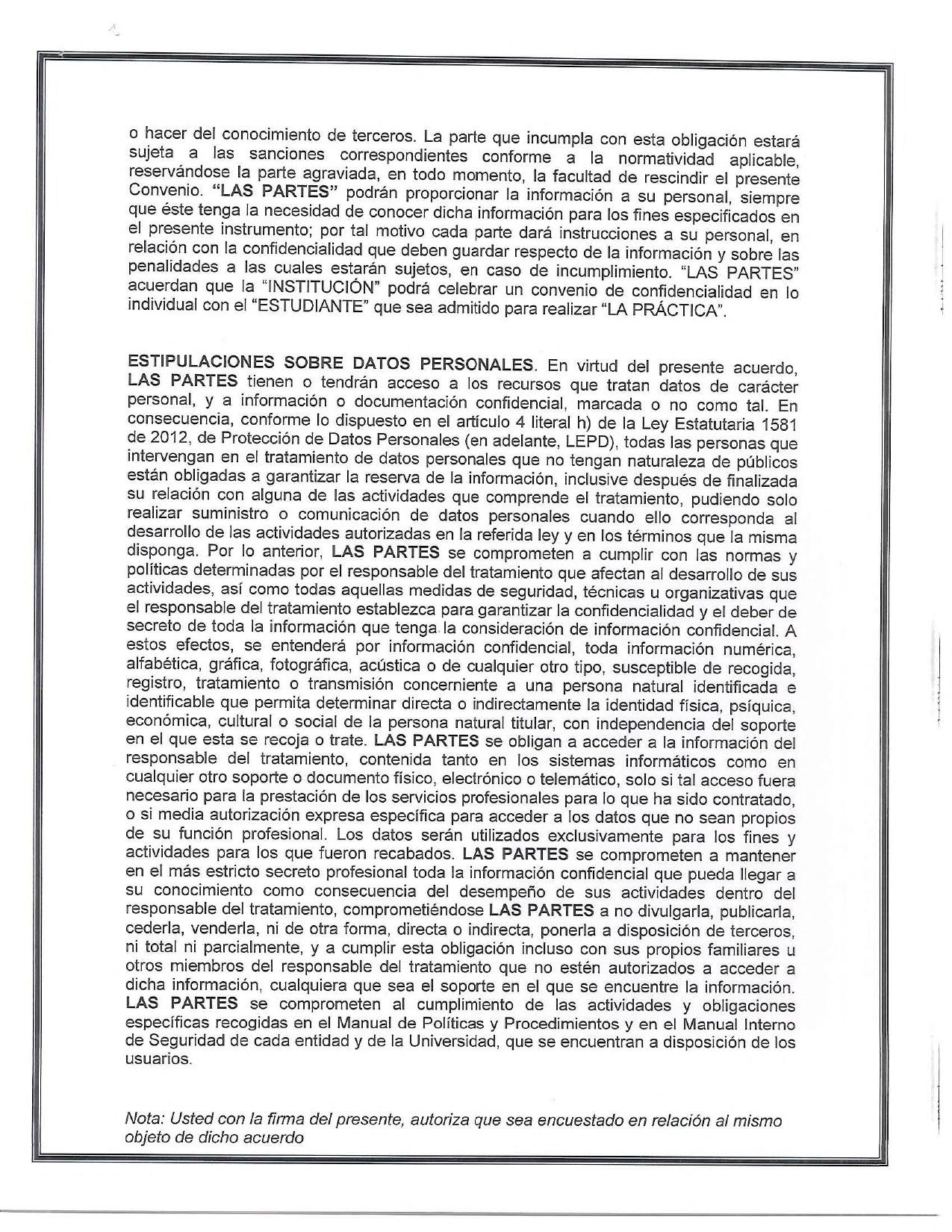 o hacer del conocimiento de terceros. La parte que incumpla con esta obligación estará sujeta a las sanciones correspondientes conforme a la normatividad aplicable, reservándose la parte agraviada, en todo momento, la facultad de rescindir el presente Convenio. "LAS PARTES" podrán proporcionar la información a su personal, siempre que éste tenga la necesidad de conocer dicha información para los fines especificados en el presente instrumento; por tal motivo cada parte dará instrucciones a su personal, en relación con la confidencialidad que deben guardar respecto de la información y sobre las penalidades a las cuales estarán sujetos, en caso de incumplimiento. "LAS PARTES" acuerdan que la "INSTITUCIÓN" podrá celebrar un convenio de confidencialidad en lo individual con el "ESTUDIANTE" que sea admitido para realizar "LA PRÁCTICA".

ESTIPULACIONES SOBRE DATOS PERSONALES. En virtud del presente acuerdo, LAS PARTES tienen o tendrán acceso a los recursos que tratan datos de carácter personal, y a información o documentación confidencial, marcada o no como tal. En consecuencia, conforme lo dispuesto en el artículo 4 literal h) de la Ley Estatutaria 1581 de 2012, de Protección de Datos Personales (en adelante, LEPD), todas las personas que intervengan en el tratamiento de datos personales que no tengan naturaleza de públicos están obligadas a garantizar la reserva de la información, inclusive después de finalizada su relación con alguna de las actividades que comprende el tratamiento, pudiendo solo realizar suministro o comunicación de datos personales cuando ello corresponda al desarrollo de las actividades autorizadas en la referida ley y en los términos que la misma disponga. Por lo anterior, LAS PARTES se comprometen a cumplir con las normas y políticas determinadas por el responsable del tratamiento que afectan al desarrollo de sus actividades, así como todas aquellas medidas de seguridad, técnicas u organizativas que el responsable del tratamiento establezca para garantizar la confidencialidad y el deber de secreto de toda la información que tenga la consideración de información confidencial. A estos efectos, se entenderá por información confidencial, toda información numérica, alfabética, gráfica, fotográfica, acústica o de cualquier otro tipo, susceptible de recogida, registro, tratamiento o transmisión concerniente a una persona natural identificada e identificable que permita determinar directa o indirectamente la identidad física, psíquica, económica, cultural o social de la persona natural titular, con independencia del soporte en el que esta se recoja o trate. LAS PARTES se obligan a acceder a la información del responsable del tratamiento, contenida tanto en los sistemas informáticos como en cualquier otro soporte o documento físico, electrónico o telemático, solo si tal acceso fuera necesario para la prestación de los servicios profesionales para lo que ha sido contratado, o si media autorización expresa específica para acceder a los datos que no sean propios de su función profesional. Los datos serán utilizados exclusivamente para los fines y actividades para los que fueron recabados. LAS PARTES se comprometen a mantener en el más estricto secreto profesional toda la información confidencial que pueda llegar a su conocimiento como consecuencia del desempeño de sus actividades dentro del responsable del tratamiento, comprometiéndose LAS PARTES a no divulgarla, publicarla, cederla, venderla, ni de otra forma, directa o indirecta, ponerla a disposición de terceros, ni total ni parcialmente, y a cumplir esta obligación incluso con sus propios familiares u otros miembros del responsable del tratamiento que no estén autorizados a acceder a dicha información, cualquiera que sea el soporte en el que se encuentre la información. LAS PARTES se comprometen al cumplimiento de las actividades y obligaciones específicas recogidas en el Manual de Políticas y Procedimientos y en el Manual Interno de Seguridad de cada entidad y de la Universidad, que se encuentran a disposición de los usuarios.

Nota: Usted con la firma del presente, autoriza que sea encuestado en relación al mismo objeto de dicho acuerdo